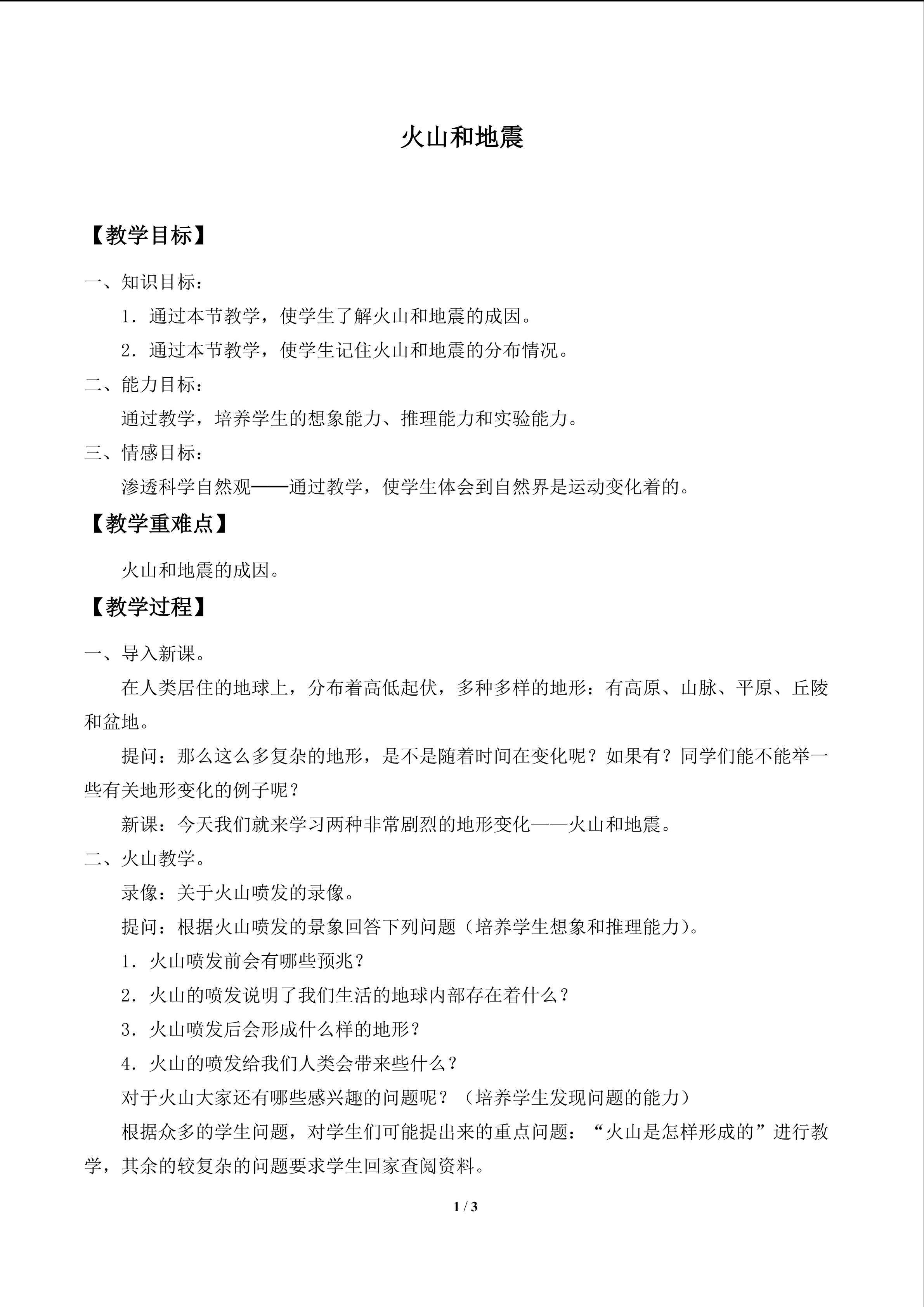 火山和地震

【教学目标】

一、知识目标：

1．通过本节教学，使学生了解火山和地震的成因。

2．通过本节教学，使学生记住火山和地震的分布情况。

二、能力目标：

通过教学，培养学生的想象能力、推理能力和实验能力。

三、情感目标：

渗透科学自然观——通过教学，使学生体会到自然界是运动变化着的。

【教学重难点】

火山和地震的成因。

【教学过程】

一、导入新课。

在人类居住的地球上，分布着高低起伏，多种多样的地形：有高原、山脉、平原、丘陵和盆地。

提问：那么这么多复杂的地形，是不是随着时间在变化呢？如果有？同学们能不能举一些有关地形变化的例子呢？

新课：今天我们就来学习两种非常剧烈的地形变化——火山和地震。

二、火山教学。

录像：关于火山喷发的录像。

提问：根据火山喷发的景象回答下列问题（培养学生想象和推理能力）。

1．火山喷发前会有哪些预兆？

2．火山的喷发说明了我们生活的地球内部存在着什么？

3．火山喷发后会形成什么样的地形？

4．火山的喷发给我们人类会带来些什么？

对于火山大家还有哪些感兴趣的问题呢？（培养学生发现问题的能力）

根据众多的学生问题，对学生们可能提出来的重点问题：“火山是怎样形成的”进行教学，其余的较复杂的问题要求学生回家查阅资料。

1 / 3